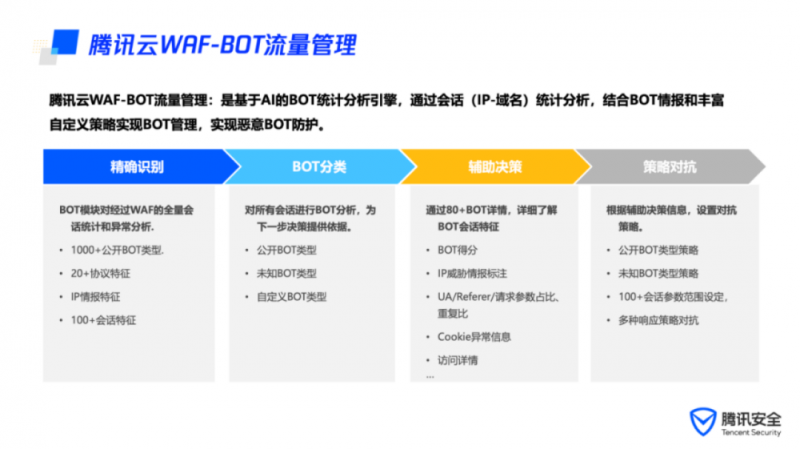 腾讯云WAF-BOT流量管理

腾讯云WAF-BOT流量管理：是基于AI的BOT统计分析引擎，通过会话（IP-域名）统计分析，结合BOT情报和丰富自定义策略实现BOT管理，实现恶意BOT防护。

精确识别

BOT模块对经过WAF的全量会话统计和异常分析.
• 1000+公开BOT类型.
• 20+协议特征
• IP情报特征
• 100+会话特征

BOT分类

对所有会话进行BOT分析，为下一步决策提供依据。
• 公开BOT类型
• 未知BOT类型
• 自定义BOT类型

辅助决策

通过80+BOT详情，详细了解BOT会话特征
• BOT得分
• IP威胁情报标注
• UA/Referer/请求参数占比、重复比
• Cookie异常信息
• 访问详情
...

策略对抗

根据辅助决策信息，设置对抗策略。
• 公开BOT类型策略
• 未知BOT类型策略
• 100+会话参数范围设定，
• 多种响应策略对抗

腾讯安全
Tencent Security